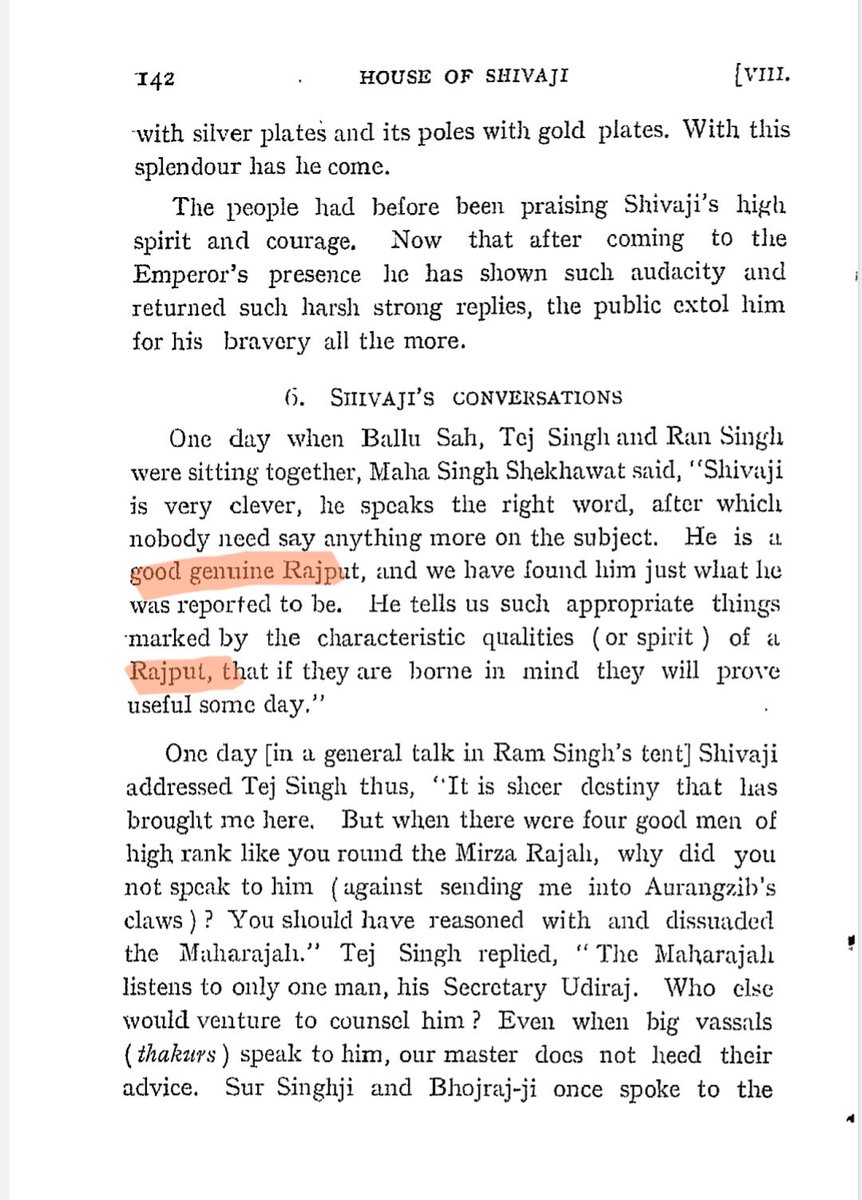 142 HOUSE OF SHIVAJI [VIII.

with silver plates and its poles with gold plates. With this splendour has he come.

The people had before been praising Shivaji's high spirit and courage. Now that after coming to the Emperor's presence he has shown such audacity and returned such harsh strong replies, the public extol him for his bravery all the more.

6. SHIVAJI'S CONVERSATIONS

One day when Ballu Sah, Tej Singh and Ran Singh were sitting together, Maha Singh Shekhawat said, "Shivaji is very clever, he speaks the right word, after which nobody need say anything more on the subject. He is a good genuine Rajput, and we have found him just what he was reported to be. He tells us such appropriate things marked by the characteristic qualities (or spirit) of a Rajput, that if they are borne in mind they will prove useful some day."

One day [in a general talk in Ram Singh's tent] Shivaji addressed Tej Singh thus, "It is sheer destiny that has brought me here. But when there were four good men of high rank like you round the Mirza Rajah, why did you not speak to him (against sending me into Aurangzib's claws)? You should have reasoned with and dissuaded the Maharajah." Tej Singh replied, "The Maharajah listens to only one man, his Secretary Udiraj. Who else would venture to counsel him? Even when big vassals (thakurs) speak to him, our master does not heed their advice. Sur Singhji and Bhojraj-ji once spoke to the